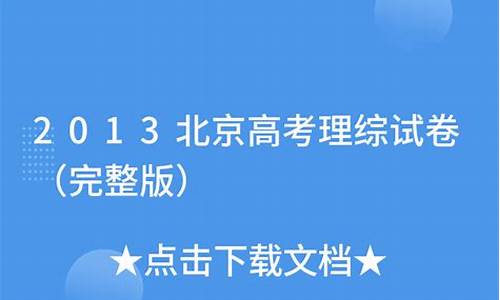 ２０１３北京高考理综试卷（完整版）

★点击下载文档★